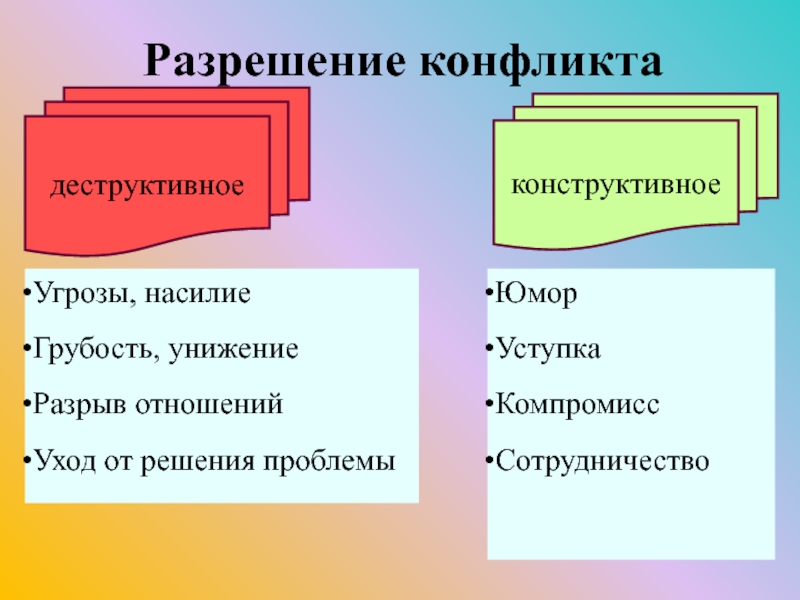 Разрешение конфликта

деструктивное

•Угрозы, насилие
•Грубость, унижение
•Разрыв отношений
•Уход от решения проблемы

конструктивное

•Юмор
•Уступка
•Компромисс
•Сотрудничество